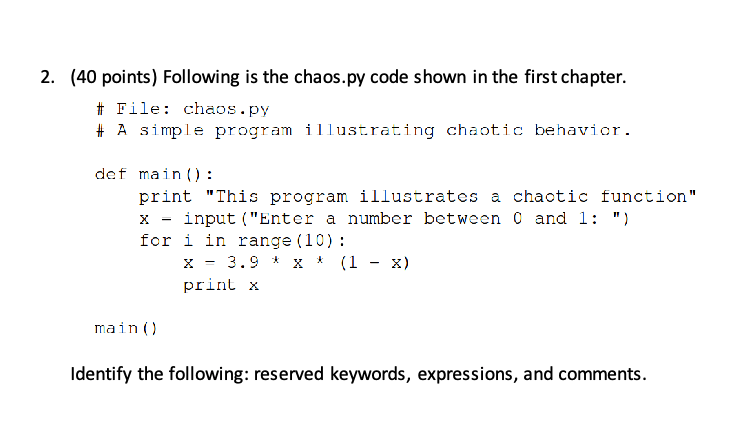 2. (40 points) Following is the chaos.py code shown in the first chapter.

# File: chaos.py
# A simple program illustrating chaotic behavior.

def main():
    print "This program illustrates a chaotic function"
    x = input("Enter a number between 0 and 1: ")
    for i in range(10):
        x = 3.9 * x * (1 - x)
        print x

main()

Identify the following: reserved keywords, expressions, and comments.